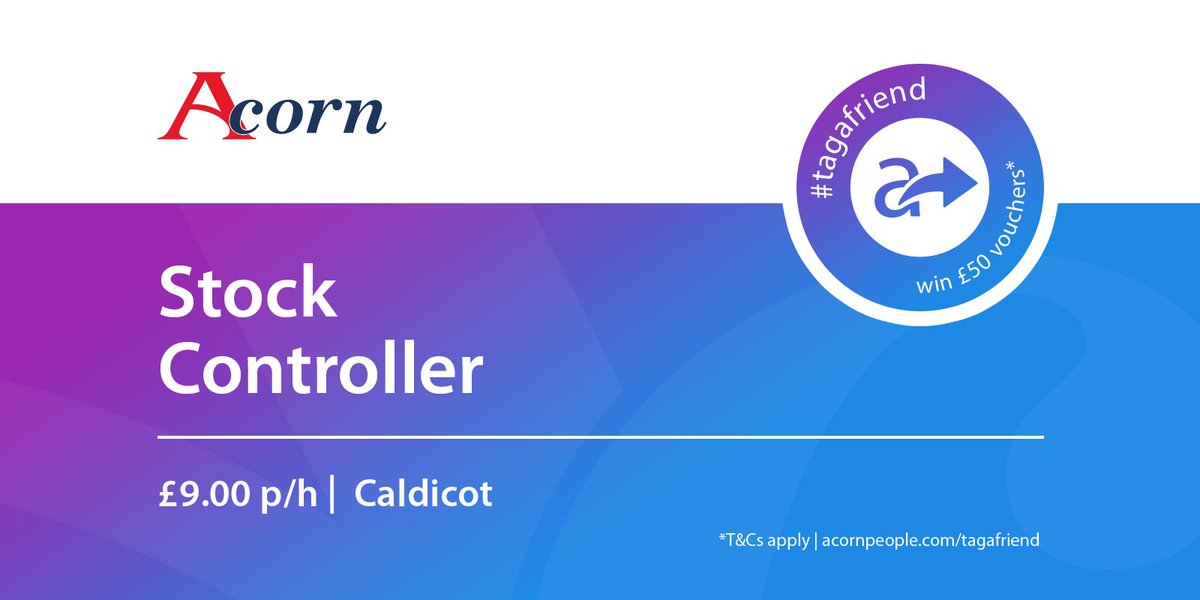 Acorn

#tagafriend

win £50 vouchers*

Stock Controller

£9.00 p/h | Caldicot

*T&Cs apply | acornpeople.com/tagafriend